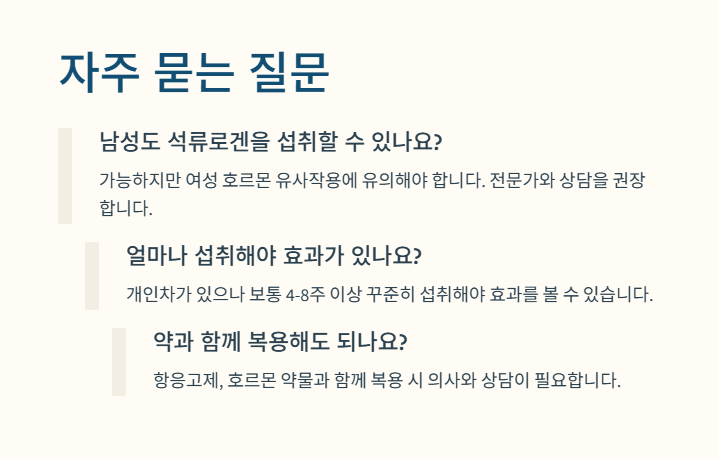 자주 묻는 질문

남성도 석류로겐을 섭취할 수 있나요?

가능하지만 여성 호르몬 유사작용에 유의해야 합니다. 전문가와 상담을 권장합니다.

얼마나 섭취해야 효과가 있나요?

개인차가 있으나 보통 4-8주 이상 꾸준히 섭취해야 효과를 볼 수 있습니다.

약과 함께 복용해도 되나요?

항응고제, 호르몬 약물과 함께 복용 시 의사와 상담이 필요합니다.